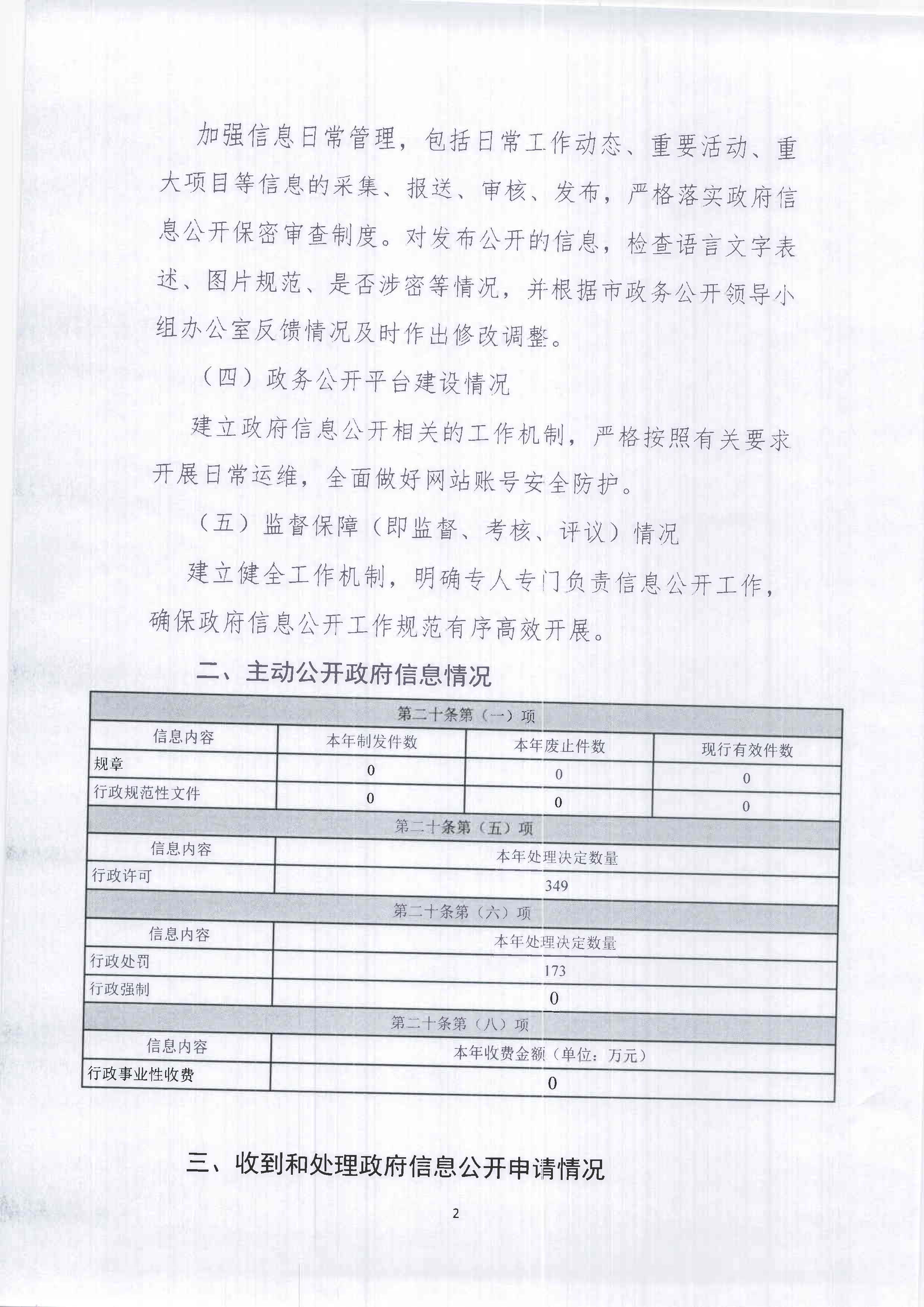 加强信息日常管理，包括日常工作动态、重要活动、重大项目等信息的采集、报送、审核、发布，严格落实政府信息公开保密审查制度。对发布公开的信息，检查语言文字表述、图片规范、是否涉密等情况，并根据市政务公开领导小组办公室反馈情况及时作出修改调整。

（四）政务公开平台建设情况

建立政府信息公开相关的工作机制，严格按照有关要求开展日常运维，全面做好网站账号安全防护。

（五）监督保障（即监督、考核、评议）情况

建立健全工作机制，明确专人专门负责信息公开工作，确保政府信息公开工作规范有序高效开展。

二、主动公开政府信息情况

| 第二十条第（一）项 | | | |
|---|---|---|---|
| 信息内容 | 本年制发件数 | 本年废止件数 | 现行有效件数 |
| 规章 | 0 | 0 | 0 |
| 行政规范性文件 | 0 | 0 | 0 |
| 第二十条第（五）项 | | | |
| 信息内容 | 本年处理决定数量 | | |
| 行政许可 | 349 | | |
| 第二十条第（六）项 | | | |
| 信息内容 | 本年处理决定数量 | | |
| 行政处罚 | 173 | | |
| 行政强制 | 0 | | |
| 第二十条第（八）项 | | | |
| 信息内容 | 本年收费金额（单位：万元） | | |
| 行政事业性收费 | 0 | | |

三、收到和处理政府信息公开申请情况

2